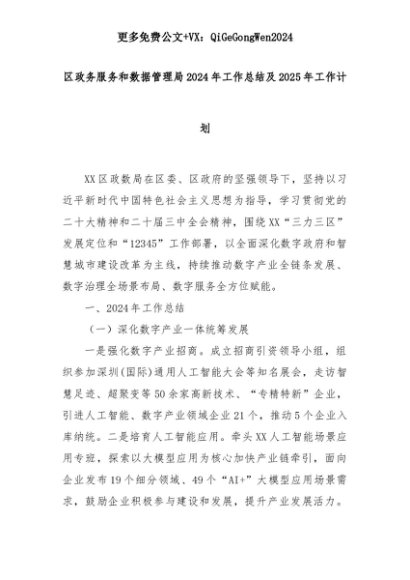 更多免费公文+VX：QiGeGongWen2024

区政务服务和数据管理局2024年工作总结及2025年工作计划

XX区政数局在区委、区政府的坚强领导下，坚持以习近平新时代中国特色社会主义思想为指导，学习贯彻党的二十大精神和二十届三中全会精神，围绕XX“三力三区”发展定位和“12345”工作部署，以全面深化数字政府和智慧城市建设改革为主线，持续推动数字产业全链条发展、数字治理全场景布局、数字服务全方位赋能。

一、2024年工作总结

（一）深化数字产业一体统筹发展

一是强化数字产业招商。成立招商引资领导小组，组织参加深圳(国际)通用人工智能大会等知名展会，走访智慧足迹、超聚变等50余家高新技术、“专精特新”企业，引进人工智能、数字产业领域企业21个，推动5个企业入库纳统。二是培育人工智能应用。牵头XX人工智能场景应用专班，探索以大模型应用为核心加快产业链牵引，面向企业发布19个细分领域、49个“AI+”大模型应用场景需求，鼓励企业积极参与建设和发展，提升产业发展活力。